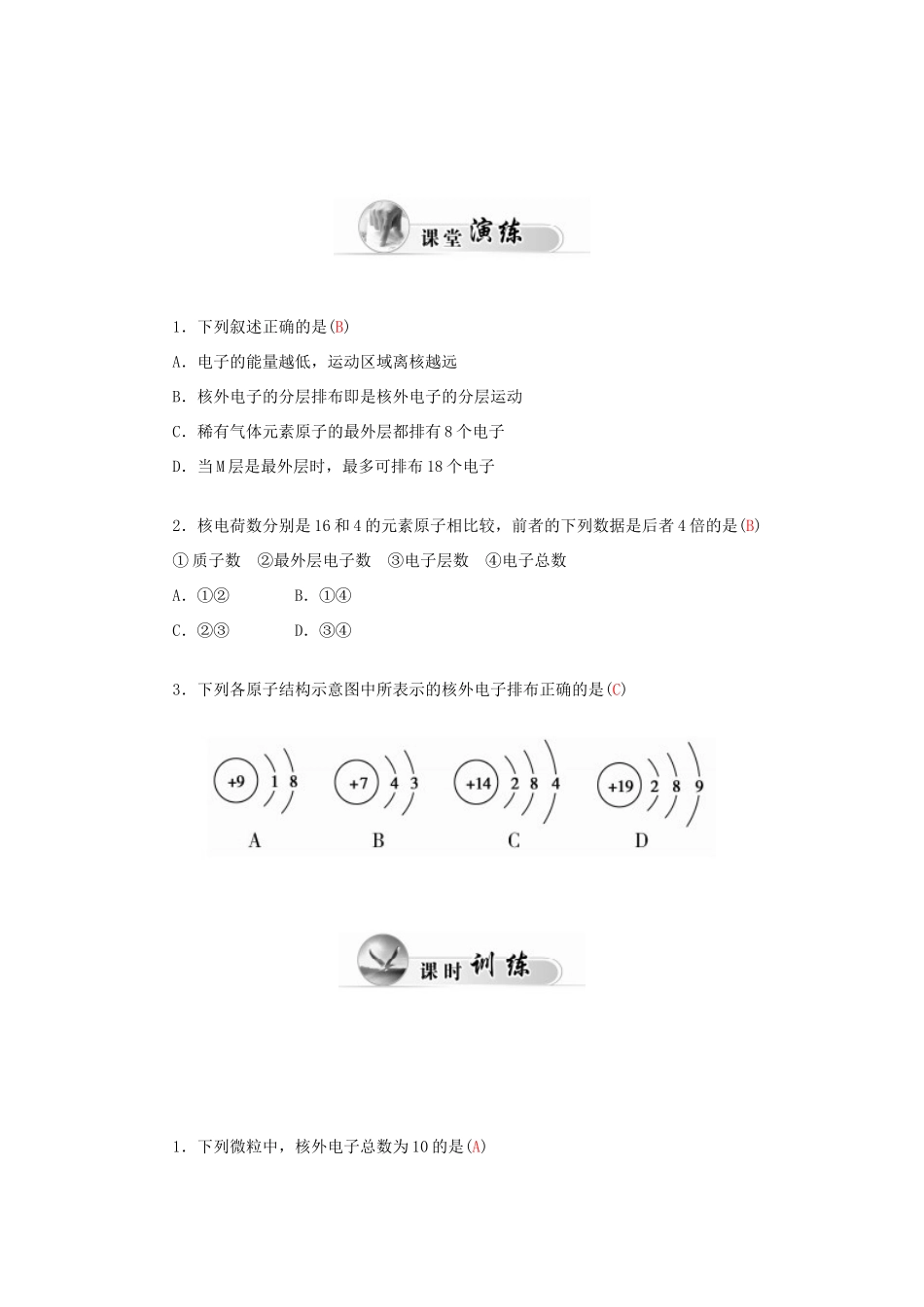 课堂演练

1．下列叙述正确的是(B)

A．电子的能量越低，运动区域离核越远

B．核外电子的分层排布即是核外电子的分层运动

C．稀有气体元素原子的最外层都排有8个电子

D．当M层是最外层时，最多可排布18个电子

2．核电荷数分别是16和4的元素原子相比较，前者的下列数据是后者4倍的是(B)

①质子数 ②最外层电子数 ③电子层数 ④电子总数

A．①② B．①④

C．②③ D．③④

3．下列各原子结构示意图中所表示的核外电子排布正确的是(C)

+9 1 8
A

+7 4 3
B

+14 2 8 4
C

+19 2 8 9
D

课时训练

1．下列微粒中，核外电子总数为10的是(A)